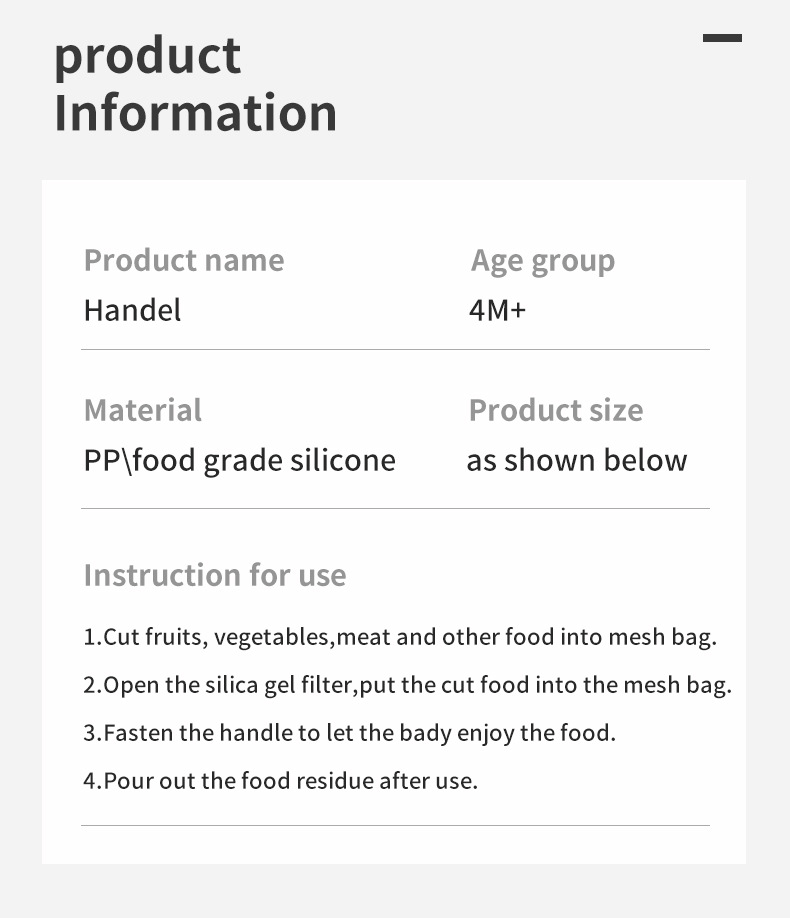 product
Information

Product name
Handel

Age group
4M+

Material
PP\food grade silicone

Product size
as shown below

Instruction for use

1.Cut fruits, vegetables,meat and other food into mesh bag.

2.Open the silica gel filter,put the cut food into the mesh bag.

3.Fasten the handle to let the bady enjoy the food.

4.Pour out the food residue after use.